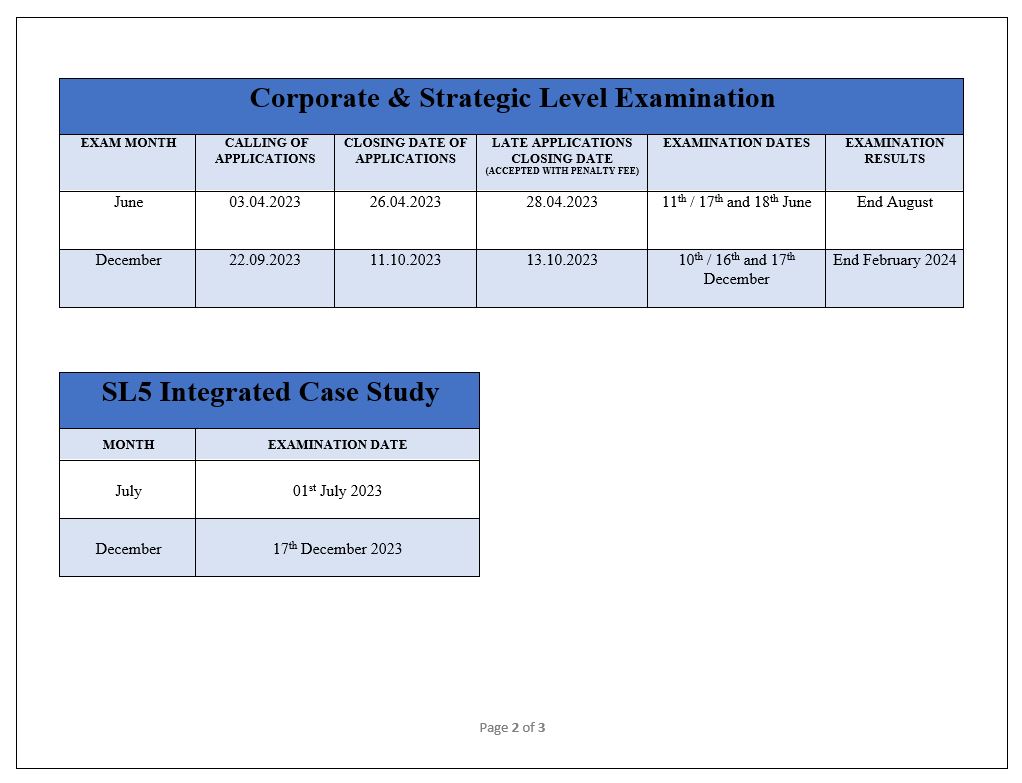 Corporate & Strategic Level Examination

| EXAM MONTH | CALLING OF APPLICATIONS | CLOSING DATE OF APPLICATIONS | LATE APPLICATIONS CLOSING DATE (ACCEPTED WITH PENALTY FEE) | EXAMINATION DATES | EXAMINATION RESULTS |
|---|---|---|---|---|---|
| June | 03.04.2023 | 26.04.2023 | 28.04.2023 | 11$^{th}$ / 17$^{th}$ and 18$^{th}$ June | End August |
| December | 22.09.2023 | 11.10.2023 | 13.10.2023 | 10$^{th}$ / 16$^{th}$ and 17$^{th}$ December | End February 2024 |

SL5 Integrated Case Study

| MONTH | EXAMINATION DATE |
|---|---|
| July | 01$^{st}$ July 2023 |
| December | 17$^{th}$ December 2023 |

Page 2 of 3